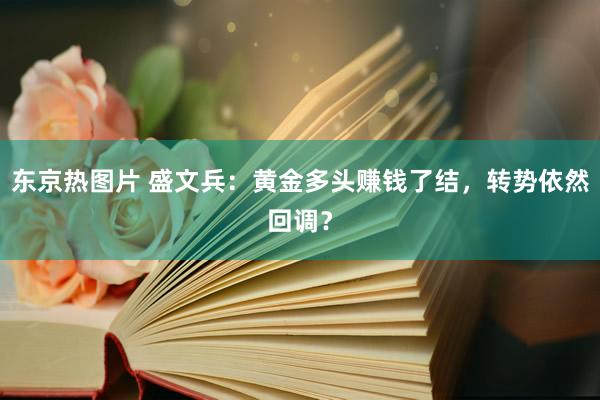 东京热图片 盛文兵：黄金多头赚钱了结，转势依然回调？